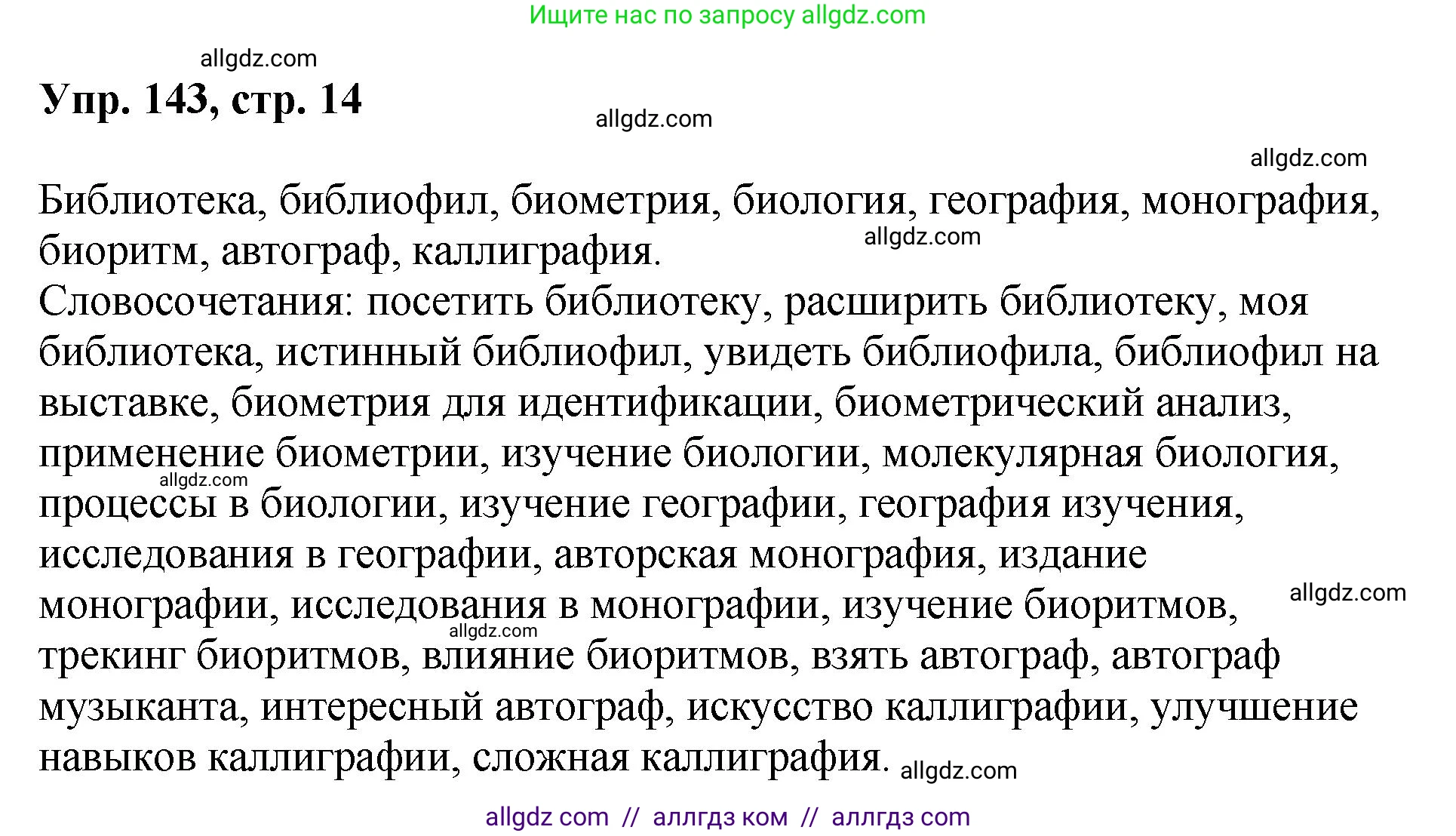 Ищите нас по запросу allgdz.com

allgdz.com

Упр. 143, стр. 14

allgdz.com

allgdz.com

Библиотека, библиофил, биометрия, биология, география, монография, биоритм, автограф, каллиграфия.

allgdz.com

Словосочетания: посетить библиотеку, расширить библиотеку, моя библиотека, истинный библиофил, увидеть библиофила, библиофил на выставке, биометрия для идентификации, биометрический анализ, применение биометрии, изучение биологии, молекулярная биология, процессы в биологии, изучение географии, география изучения, исследования в географии, авторская монография, издание монографии, исследования в монографии, изучение биоритмов, трекинг биоритмов, влияние биоритмов, взять автограф, автограф музыканта, интересный автограф, искусство каллиграфии, улучшение навыков каллиграфии, сложная каллиграфия.

allgdz.com

allgdz.com

allgdz.com

allgdz.com

allgdz com // аллгдз ком // аллгдз com